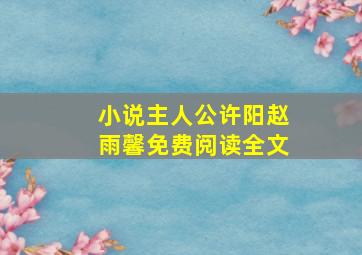 小说主人公许阳赵雨馨免费阅读全文